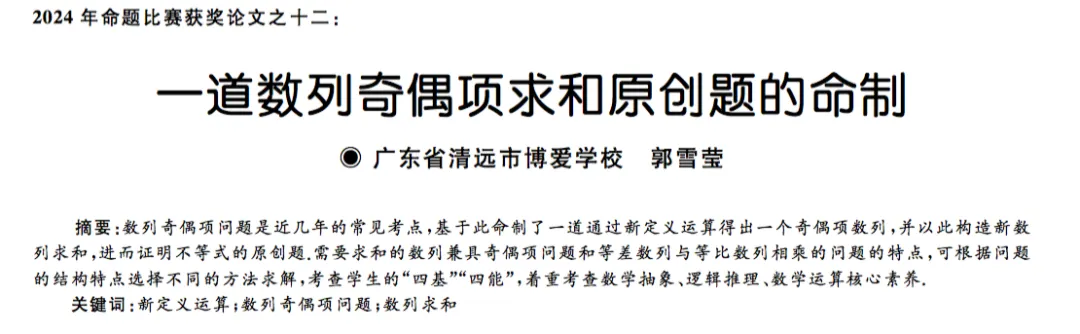 2024 年命题比赛获奖论文之十二：

一道数列奇偶项求和原创题的命制

◉ 广东省清远市博爱学校　郭雪莹

摘要：数列奇偶项问题是近几年的常见考点，基于此命制了一道通过新定义运算得出一个奇偶项数列，并以此构造新数列求和，进而证明不等式的原创题.需要求和的数列兼具奇偶项问题和等差数列与等比数列相乘的问题的特点，可根据问题的结构特点选择不同的方法求解，考查学生的“四基”“四能”，着重考查数学抽象、逻辑推理、数学运算核心素养.

关键词：新定义运算；数列奇偶项问题；数列求和